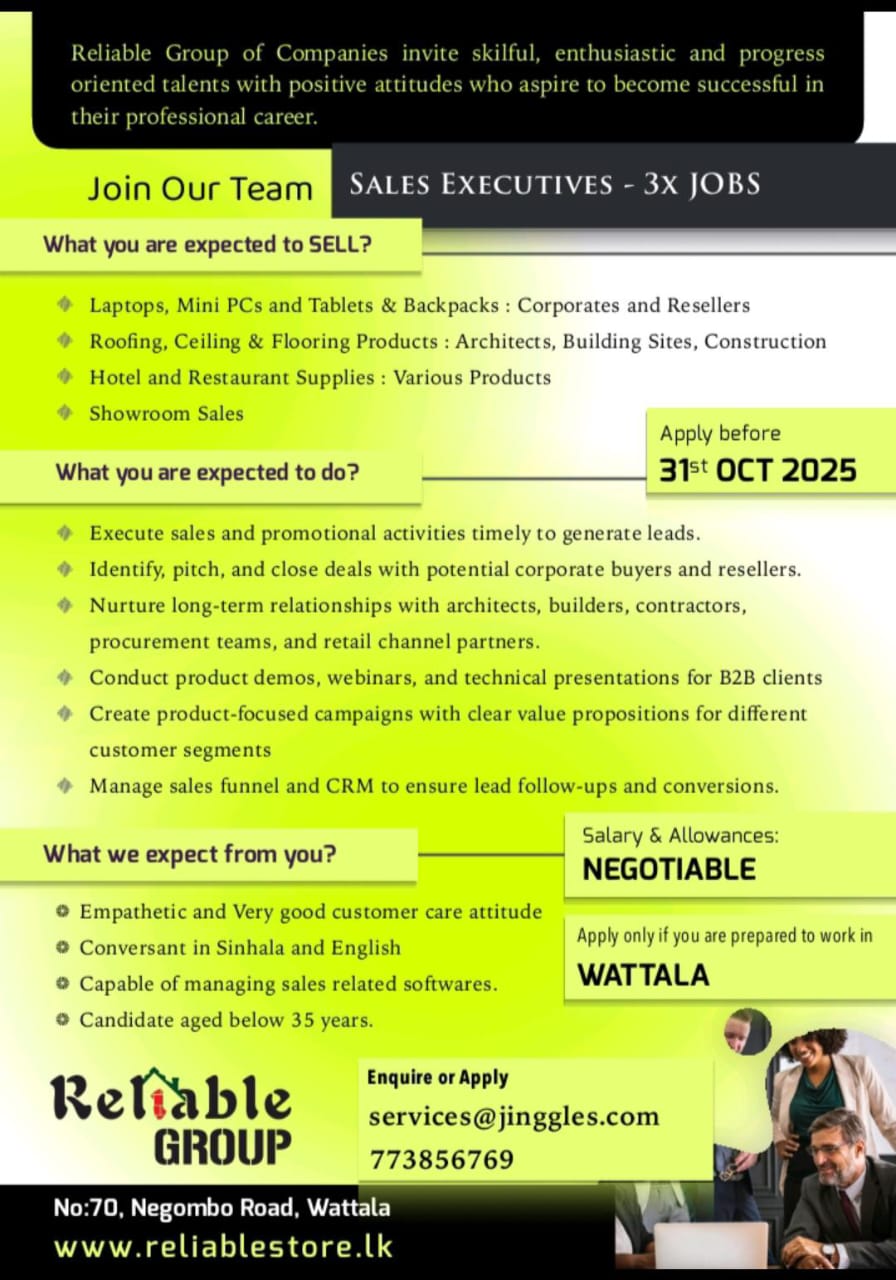 Reliable Group of Companies invite skilful, enthusiastic and progress oriented talents with positive attitudes who aspire to become successful in their professional career.

Join Our Team

SALES EXECUTIVES - 3X JOBS

What you are expected to SELL?

Laptops, Mini PCs and Tablets & Backpacks : Corporates and Resellers
Roofing, Ceiling & Flooring Products : Architects, Building Sites, Construction
Hotel and Restaurant Supplies : Various Products
Showroom Sales

Apply before
31st OCT 2025

What you are expected to do?

Execute sales and promotional activities timely to generate leads.
Identify, pitch, and close deals with potential corporate buyers and resellers.
Nurture long-term relationships with architects, builders, contractors, procurement teams, and retail channel partners.
Conduct product demos, webinars, and technical presentations for B2B clients
Create product-focused campaigns with clear value propositions for different customer segments
Manage sales funnel and CRM to ensure lead follow-ups and conversions.

What we expect from you?

Salary & Allowances:
NEGOTIABLE

Empathetic and Very good customer care attitude
Conversant in Sinhala and English
Capable of managing sales related softwares.
Candidate aged below 35 years.

Apply only if you are prepared to work in
WATTALA

Reliable
GROUP

Enquire or Apply
services@jinggles.com
773856769

No:70, Negombo Road, Wattala
www.reliablestore.lk